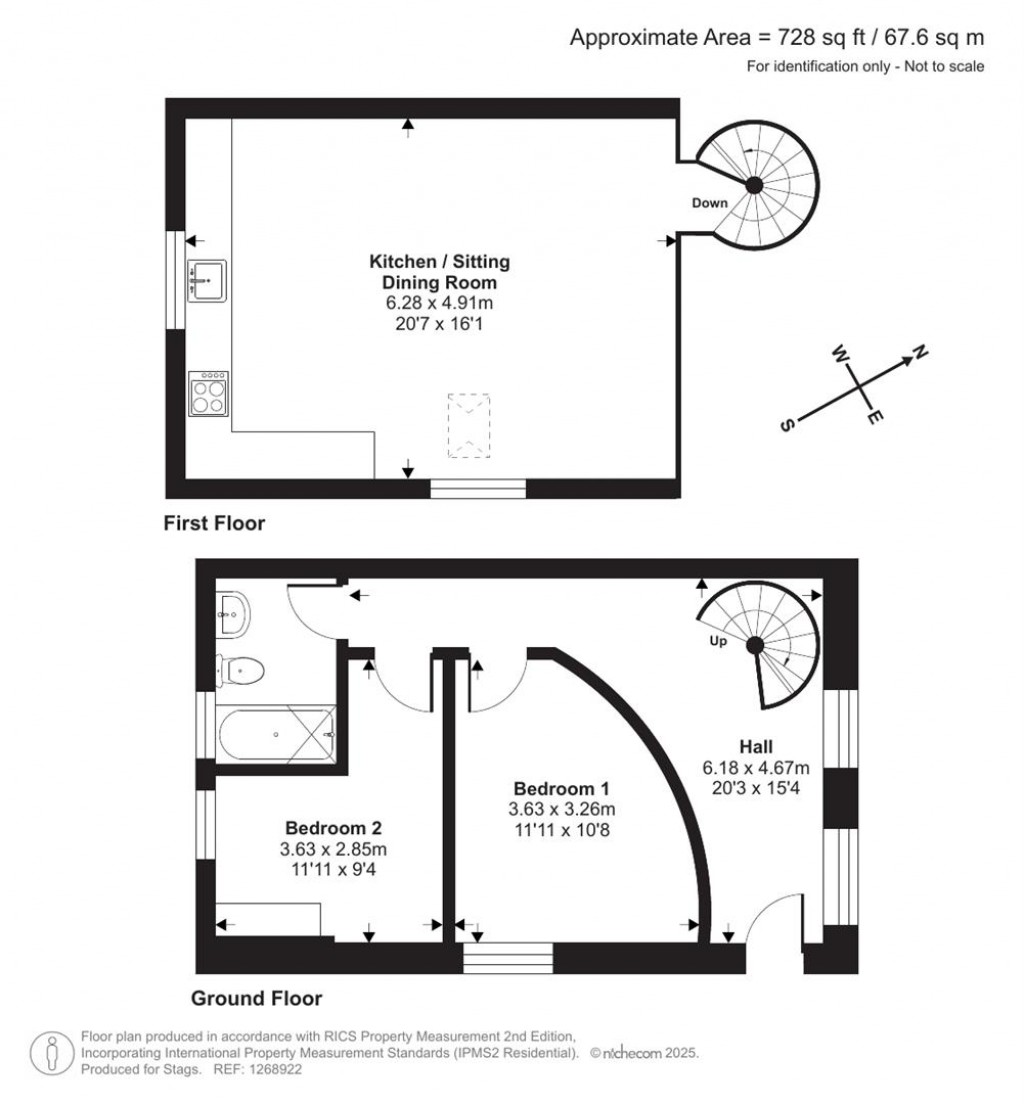 Approximate Area = 728 sq ft / 67.6 sq m
For identification only - Not to scale

Down

Kitchen / Sitting Dining Room
6.28 x 4.91m
20'7 x 16'1

W N S E

First Floor

Up

Hall
6.18 x 4.67m
20'3 x 15'4

Bedroom 1
3.63 x 3.26m
11'11 x 10'8

Bedroom 2
3.63 x 2.85m
11'11 x 9'4

Ground Floor

Floor plan produced in accordance with RICS Property Measurement 2nd Edition, Incorporating International Property Measurement Standards (IPMS2 Residential). © nichecom 2025.
Produced for Stags. REF: 1268922